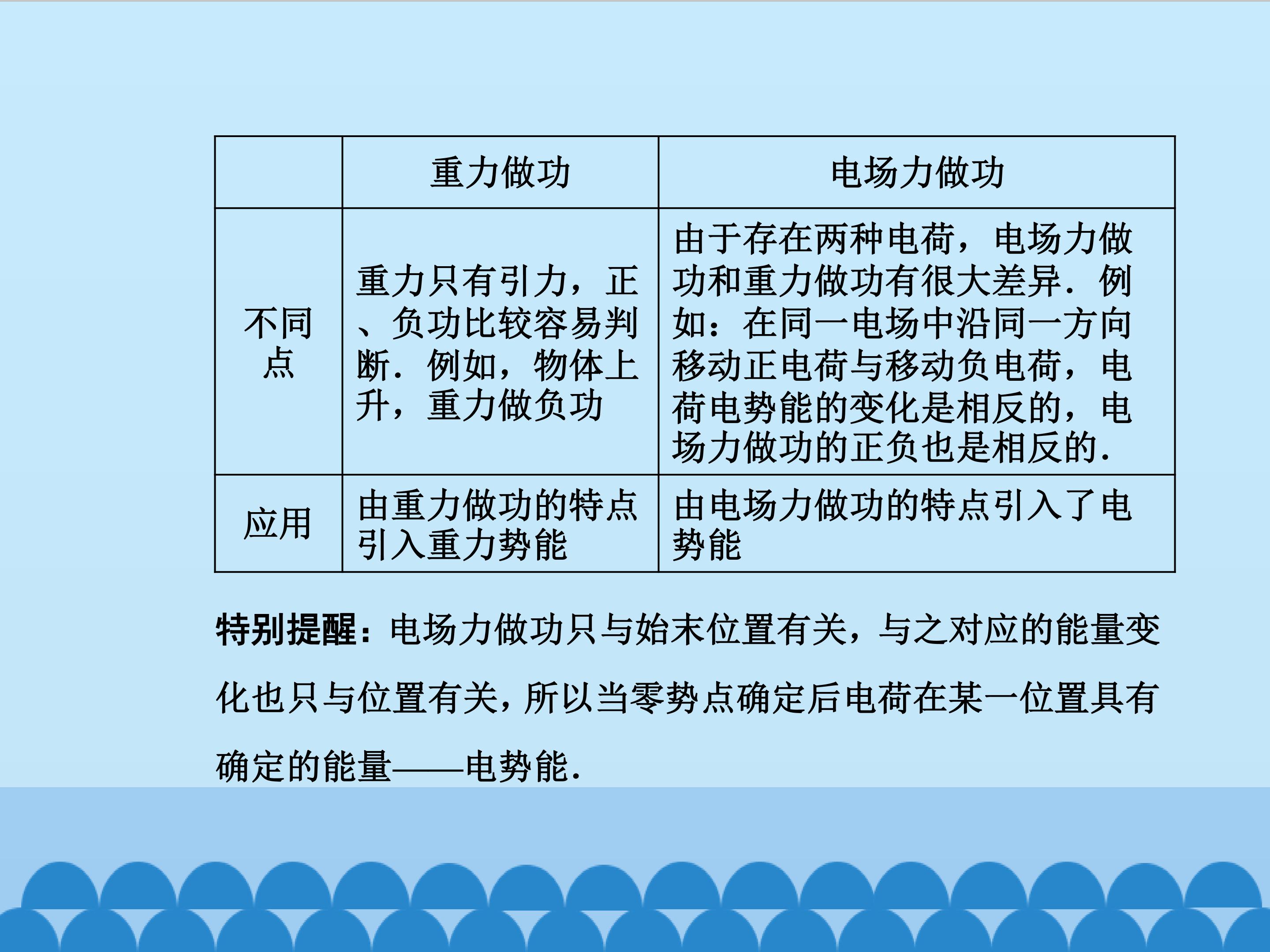 | | 重力做功 | 电场力做功 |
|---|---|---|
| 不同点 | 重力只有引力，正、负功比较容易判断．例如，物体上升，重力做负功 | 由于存在两种电荷，电场力做功和重力做功有很大差异．例如：在同一电场中沿同一方向移动正电荷与移动负电荷，电荷电势能的变化是相反的，电场力做功的正负也是相反的． |
| 应用 | 由重力做功的特点引入重力势能 | 由电场力做功的特点引入了电势能 |

特别提醒：电场力做功只与始末位置有关，与之对应的能量变化也只与位置有关，所以当零势点确定后电荷在某一位置具有确定的能量——电势能．